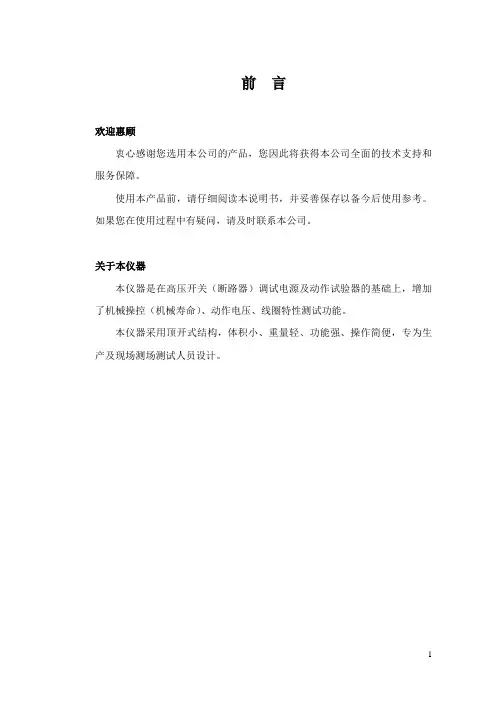 前　言

欢迎惠顾

衷心感谢您选用本公司的产品，您因此将获得本公司全面的技术支持和服务保障。

使用本产品前，请仔细阅读本说明书，并妥善保存以备今后使用参考。如果您在使用过程中有疑问，请及时联系本公司。

关于本仪器

本仪器是在高压开关（断路器）调试电源及动作试验器的基础上，增加了机械操控（机械寿命）、动作电压、线圈特性测试功能。

本仪器采用顶开式结构，体积小、重量轻、功能强、操作简便，专为生产及现场测场测试人员设计。

1